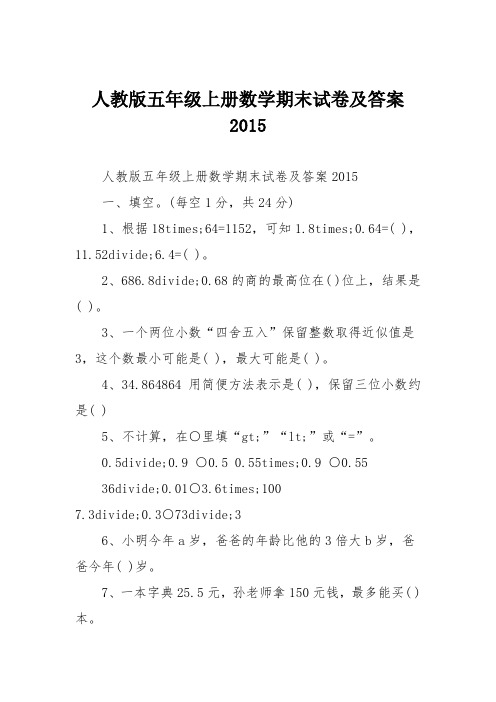 人教版五年级上册数学期末试卷及答案 2015

人教版五年级上册数学期末试卷及答案 2015

一、填空。(每空 1 分，共 24 分)

1、根据 18times;64=1152，可知 1.8times;0.64=( )，11.52divide;6.4=( )。

2、686.8divide;0.68 的商的最高位在()位上，结果是( )。

3、一个两位小数“四舍五入”保留整数取得近似值是 3，这个数最小可能是( )，最大可能是( )。

4、34.864864 用简便方法表示是( )，保留三位小数约是( )

5、不计算，在○里填“gt;”“lt;”或“=”。

0.5divide;0.9 ○0.5 0.55times;0.9 ○0.55

36divide;0.01○3.6times;100

7.3divide;0.3○73divide;3

6、小明今年 a 岁，爸爸的年龄比他的 3 倍大 b 岁，爸爸今年( )岁。

7、一本字典 25.5 元，孙老师拿 150 元钱，最多能买()本。